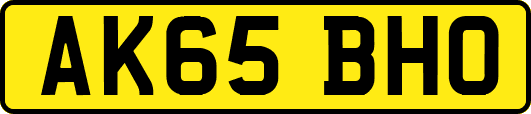 AK65 BHO